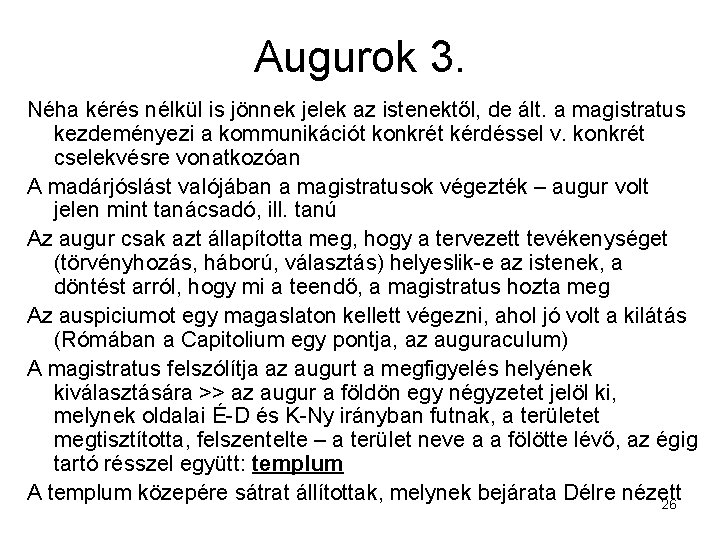 Augurok 3.

Néha kérés nélkül is jönnek jelek az istenektől, de ált. a magistratus kezdeményezi a kommunikációt konkrét kérdéssel v. konkrét cselekvésre vonatkozóan

A madárjóslást valójában a magistratusok végezték – augur volt jelen mint tanácsadó, ill. tanú

Az augur csak azt állapította meg, hogy a tervezett tevékenységet (törvényhozás, háború, választás) helyeslik-e az istenek, a döntést arról, hogy mi a teendő, a magistratus hozta meg

Az auspiciumot egy magaslaton kellett végezni, ahol jó volt a kilátás (Rómában a Capitolium egy pontja, az auguraculum)

A magistratus felszólítja az augurt a megfigyelés helyének kiválasztására >> az augur a földön egy négyzetet jelöl ki, melynek oldalai É-D és K-Ny irányban futnak, a területet megtisztította, felszentelte – a terület neve a a fölötte lévő, az égig tartó résszel együtt: templum

A templum közepére sátrat állítottak, melynek bejárata Délre nézett

26